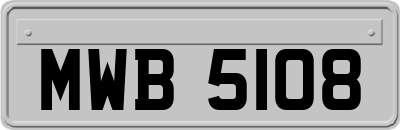 MWB 5108